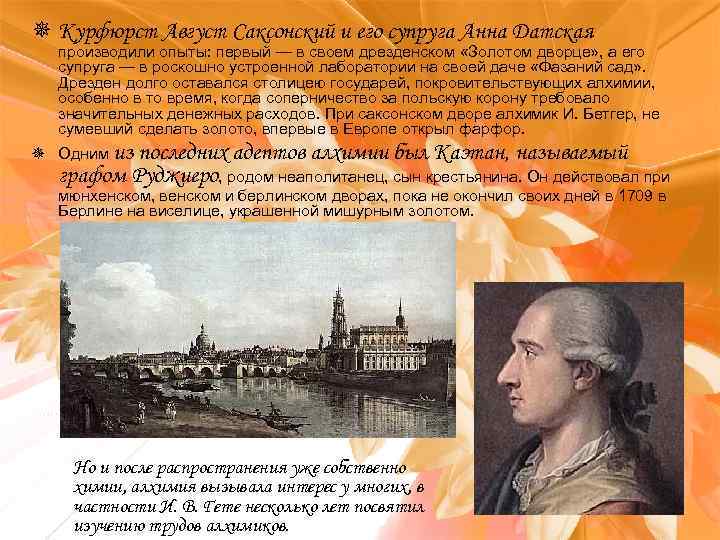 Курфюрст Август Саксонский и его супруга Анна Датская производили опыты: первый — в своем дрезденском «Золотом дворце», а его супруга — в роскошно устроенной лаборатории на своей даче «Фазаний сад». Дрезден долго оставался столицею государей, покровительствующих алхимии, особенно в то время, когда соперничество за польскую корону требовало значительных денежных расходов. При саксонском дворе алхимик И. Бетгер, не сумевший сделать золото, впервые в Европе открыл фарфор.

Одним из последних адептов алхимии был Каэтан, называемый графом Руджиеро, родом неаполитанец, сын крестьянина. Он действовал при мюнхенском, венском и берлинском дворах, пока не окончил своих дней в 1709 в Берлине на виселице, украшенной мишурным золотом.

Но и после распространения уже собственно химии, алхимия вызывала интерес у многих, в частности И. В. Гете несколько лет посвятил изучению трудов алхимиков.